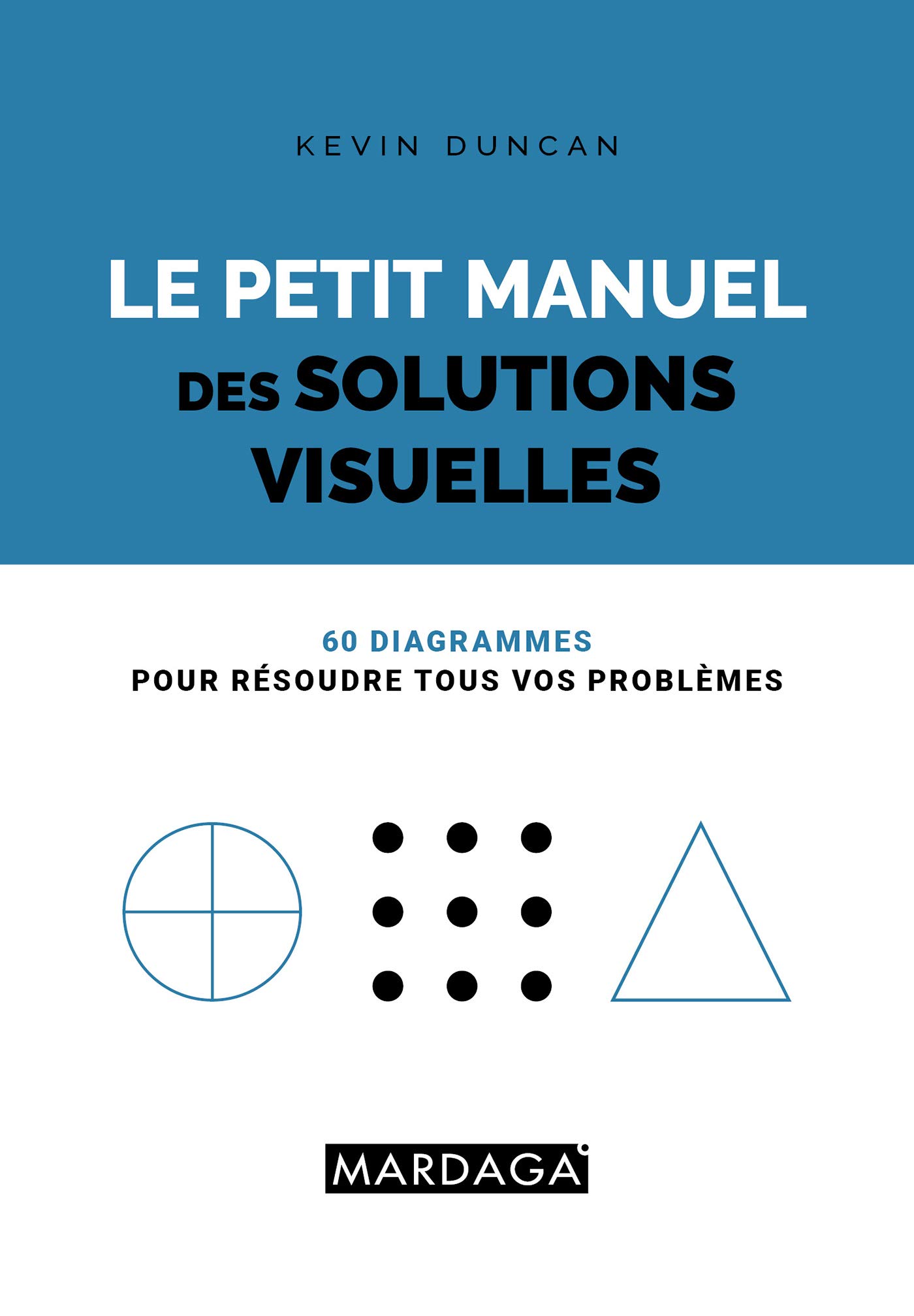 KEVIN DUNCAN

LE PETIT MANUEL
DES SOLUTIONS
VISUELLES

60 DIAGRAMMES
POUR RÉSOUDRE TOUS VOS PROBLÈMES

MARDAGA